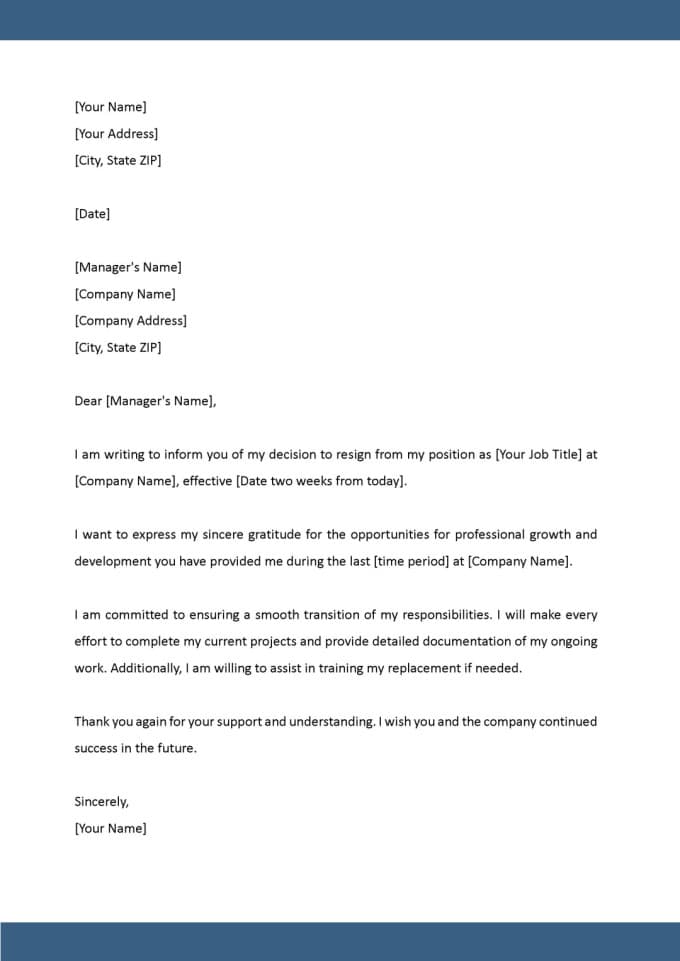 [Your Name]
[Your Address]
[City, State ZIP]

[Date]

[Manager's Name]
[Company Name]
[Company Address]
[City, State ZIP]

Dear [Manager's Name],

I am writing to inform you of my decision to resign from my position as [Your Job Title] at [Company Name], effective [Date two weeks from today].

I want to express my sincere gratitude for the opportunities for professional growth and development you have provided me during the last [time period] at [Company Name].

I am committed to ensuring a smooth transition of my responsibilities. I will make every effort to complete my current projects and provide detailed documentation of my ongoing work. Additionally, I am willing to assist in training my replacement if needed.

Thank you again for your support and understanding. I wish you and the company continued success in the future.

Sincerely,
[Your Name]